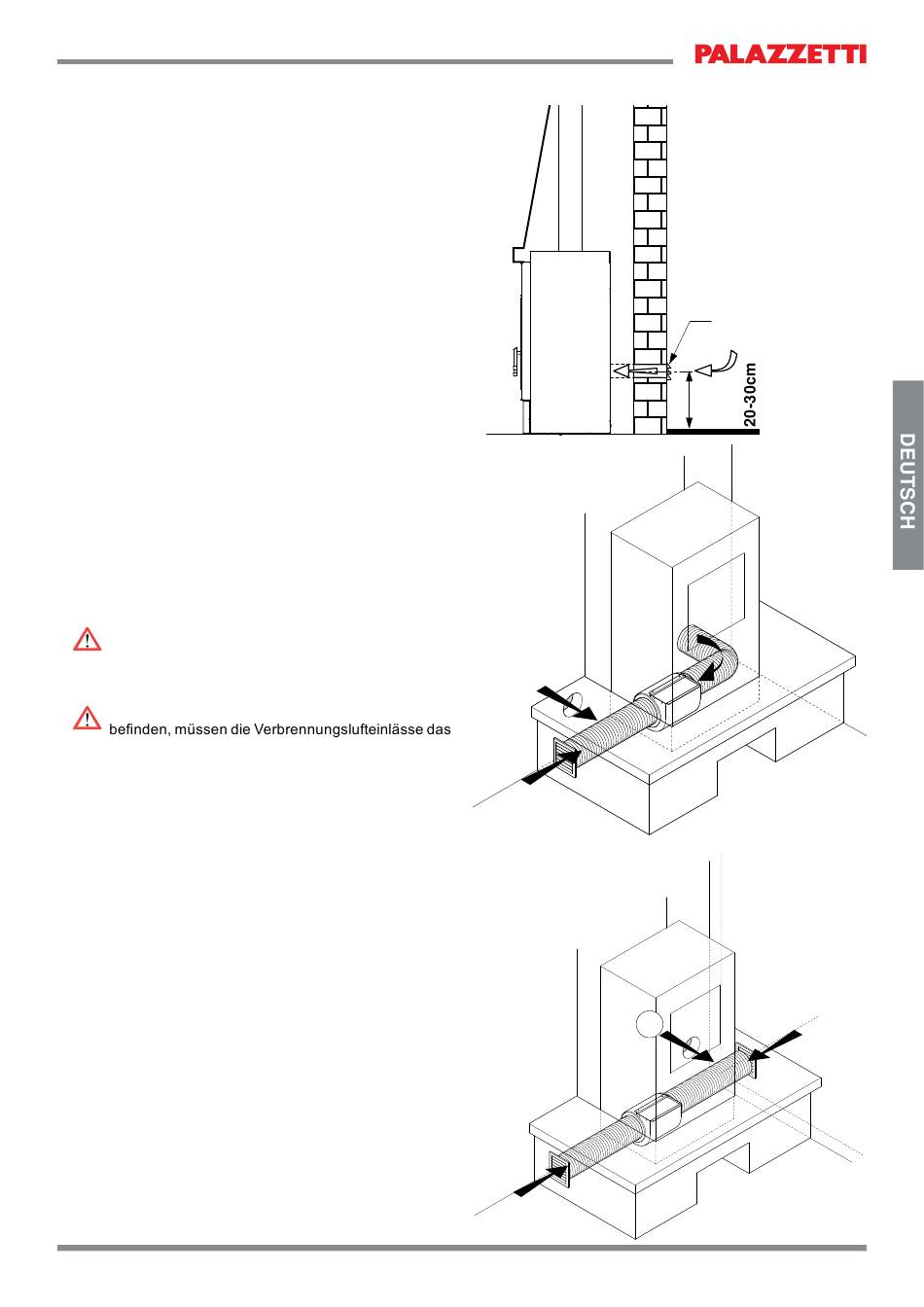 PALAZZETTI

20-30cm

DEUTSCH

befinden, müssen die Verbrennungslufteinlässe das